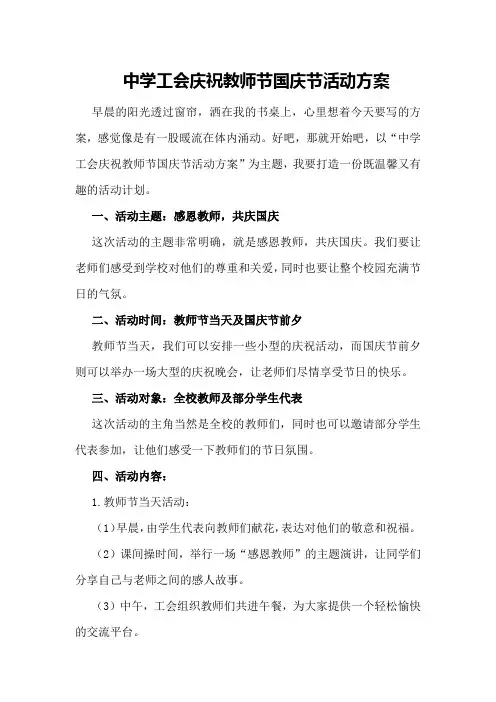 中学工会庆祝教师节国庆节活动方案

早晨的阳光透过窗帘，洒在我的书桌上，心里想着今天要写的方案，感觉像是有一股暖流在体内涌动。好吧，那就开始吧，以“中学工会庆祝教师节国庆节活动方案”为主题，我要打造一份既温馨又有趣的活动计划。

一、活动主题：感恩教师，共庆国庆

这次活动的主题非常明确，就是感恩教师，共庆国庆。我们要让老师们感受到学校对他们的尊重和关爱，同时也要让整个校园充满节日的气氛。

二、活动时间：教师节当天及国庆节前夕

教师节当天，我们可以安排一些小型的庆祝活动，而国庆节前夕则可以举办一场大型的庆祝晚会，让老师们尽情享受节日的快乐。

三、活动对象：全校教师及部分学生代表

这次活动的主角当然是全校的教师们，同时也可以邀请部分学生代表参加，让他们感受一下教师们的节日氛围。

四、活动内容：

1.教师节当天活动：

（1）早晨，由学生代表向教师们献花，表达对他们的敬意和祝福。

（2）课间操时间，举行一场“感恩教师”的主题演讲，让同学们分享自己与老师之间的感人故事。

（3）中午，工会组织教师们共进午餐，为大家提供一个轻松愉快的交流平台。